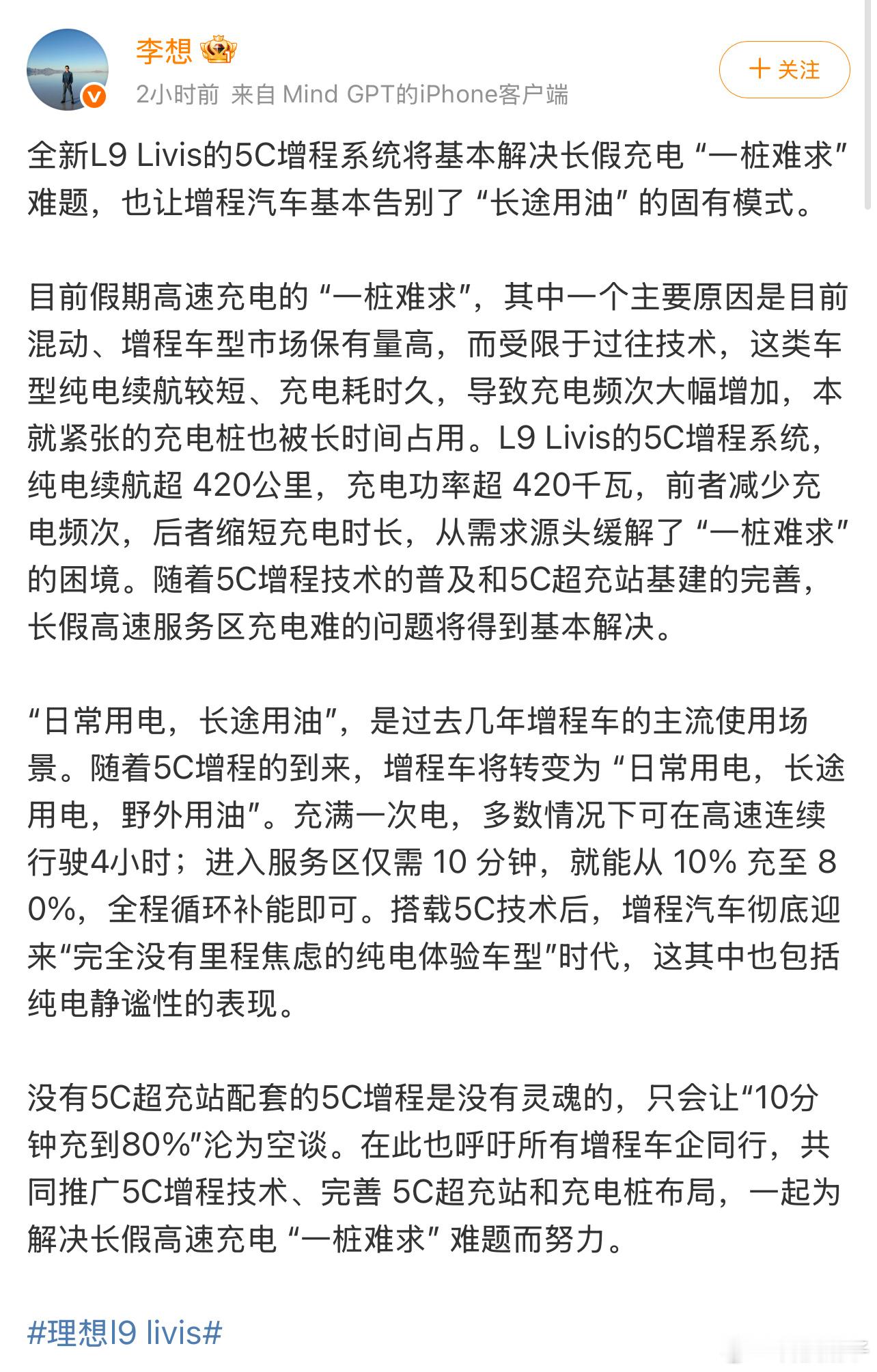 李想

2小时前 来自 Mind GPT的iPhone客户端

十 关注

全新L9 Livis的5C增程系统将基本解决长假充电“一桩难求”难题，也让增程汽车基本告别了“长途用油”的固有模式。

目前假期高速充电的“一桩难求”，其中一个主要原因是目前混动、增程车型市场保有量高，而受限于过往技术，这类车型纯电续航较短、充电耗时久，导致充电频次大幅增加，本就紧张的充电桩也被长时间占用。L9 Livis的5C增程系统，纯电续航超 420公里，充电功率超 420千瓦，前者减少充电频次，后者缩短充电时长，从需求源头缓解了“一桩难求”的困境。随着5C增程技术的普及和5C超充站基建的完善，长假高速服务区充电难的问题将得到基本解决。

“日常用电，长途用油”，是过去几年增程车的主流使用场景。随着5C增程的到来，增程车将转变为“日常用电，长途用电，野外用油”。充满一次电，多数情况下可在高速连续行驶4小时；进入服务区仅需 10 分钟，就能从 10% 充至 80%，全程循环补能即可。搭载5C技术后，增程汽车彻底迎来“完全没有里程焦虑的纯电体验车型”时代，这其中也包括纯电静谧性的表现。

没有5C超充站配套的5C增程是没有灵魂的，只会让“10分钟充到80%”沦为空谈。在此也呼吁所有增程车企同行，共同推广5C增程技术、完善 5C超充站和充电桩布局，一起为解决长假高速充电“一桩难求”难题而努力。

#理想l9 livis#